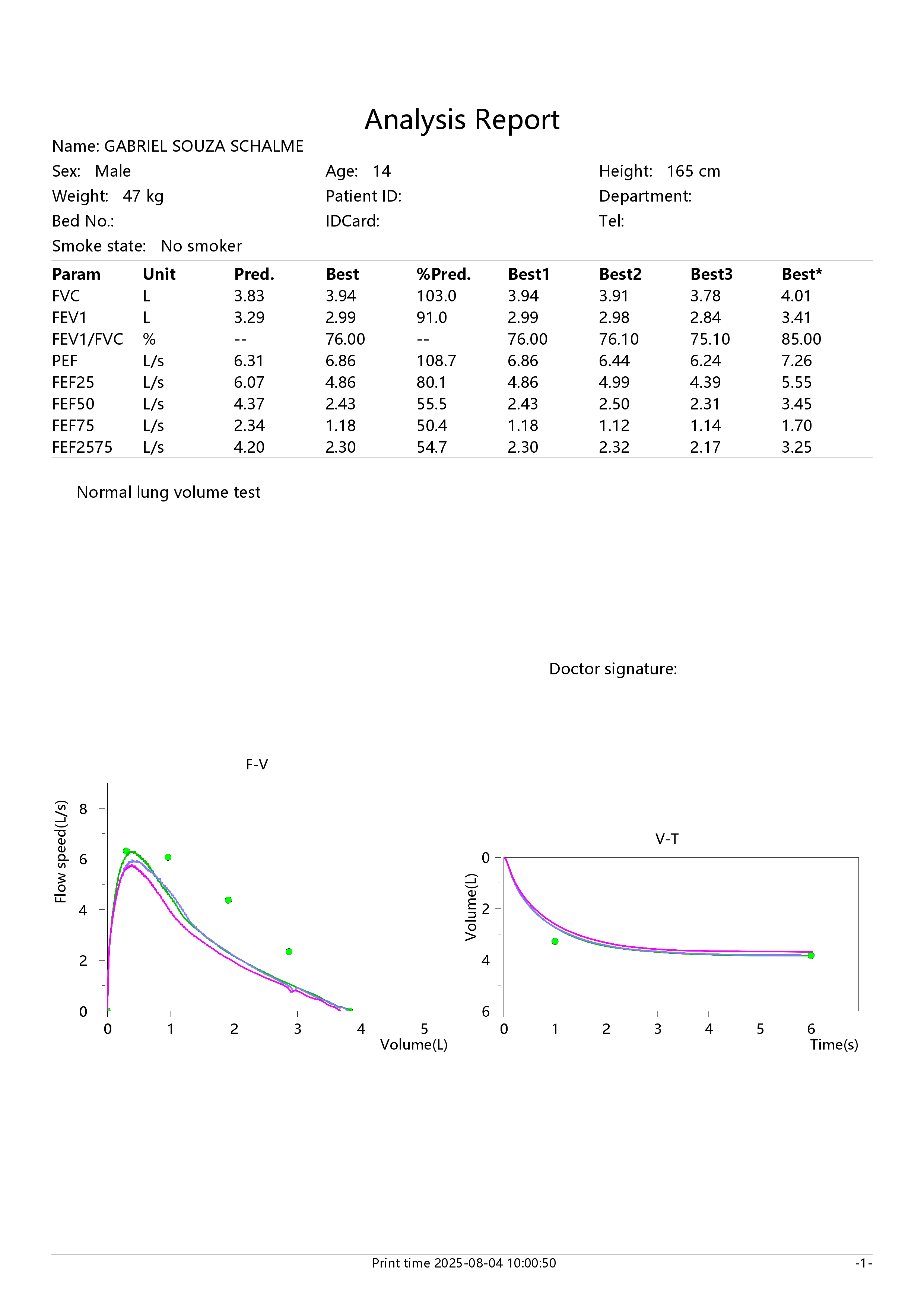 Analysis Report

Name: GABRIEL SOUZA SCHALME

Sex: Male

Age: 14

Height: 165 cm

Weight: 47 kg

Patient ID:

Department:

Bed No.:

IDCard:

Tel:

Smoke state: No smoker

| Param | Unit | Pred. | Best | %Pred. | Best1 | Best2 | Best3 | Best* |
|---|---|---|---|---|---|---|---|---|
| FVC | L | 3.83 | 3.94 | 103.0 | 3.94 | 3.91 | 3.78 | 4.01 |
| FEV1 | L | 3.29 | 2.99 | 91.0 | 2.99 | 2.98 | 2.84 | 3.41 |
| FEV1/FVC | % | -- | 76.00 | -- | 76.00 | 76.10 | 75.10 | 85.00 |
| PEF | L/s | 6.31 | 6.86 | 108.7 | 6.86 | 6.44 | 6.24 | 7.26 |
| FEF25 | L/s | 6.07 | 4.86 | 80.1 | 4.86 | 4.99 | 4.39 | 5.55 |
| FEF50 | L/s | 4.37 | 2.43 | 55.5 | 2.43 | 2.50 | 2.31 | 3.45 |
| FEF75 | L/s | 2.34 | 1.18 | 50.4 | 1.18 | 1.12 | 1.14 | 1.70 |
| FEF2575 | L/s | 4.20 | 2.30 | 54.7 | 2.30 | 2.32 | 2.17 | 3.25 |

Normal lung volume test

Doctor signature:

F-V

Flow speed(L/s)

8
6
4
2
0

0 1 2 3 4 5

Volume(L)

V-T

Volume(L)

0
2
4
6

0 1 2 3 4 5 6

Time(s)

Print time 2025-08-04 10:00:50

-1-